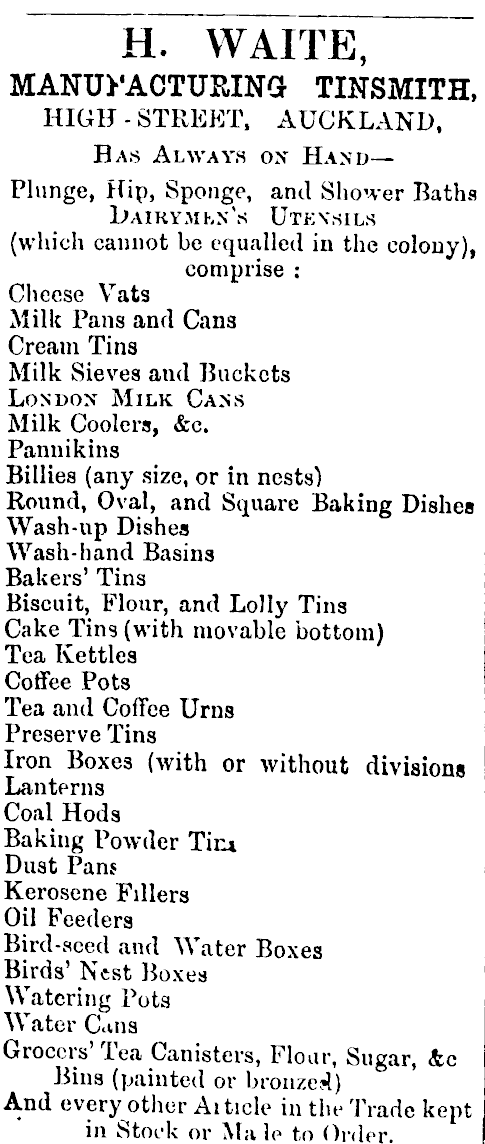 H. WAITE,
MANUFACTURING TINSMITH,
HIGH-STREET, AUCKLAND,

Has Always on Hand—

Plunge, Hip, Sponge, and Shower Baths
Dairymen's Utensils
(which cannot be equalled in the colony), comprise :
Cheese Vats
Milk Pans and Cans
Cream Tins
Milk Sieves and Buckets
London Milk Cans
Milk Coolers, &c.
Pannikins
Billies (any size, or in nests)
Round, Oval, and Square Baking Dishes
Wash-up Dishes
Wash-hand Basins
Bakers' Tins
Biscuit, Flour, and Lolly Tins
Cake Tins (with movable bottom)
Tea Kettles
Coffee Pots
Tea and Coffee Urns
Preserve Tins
Iron Boxes (with or without divisions
Lanterns
Coal Hods
Baking Powder Tins
Dust Pans
Kerosene Fillers
Oil Feeders
Bird-seed and Water Boxes
Birds' Nest Boxes
Watering Pots
Water Cans
Grocers' Tea Canisters, Flour, Sugar, &c Bins (painted or bronzed)
And every other Article in the Trade kept in Stock or Made to Order.